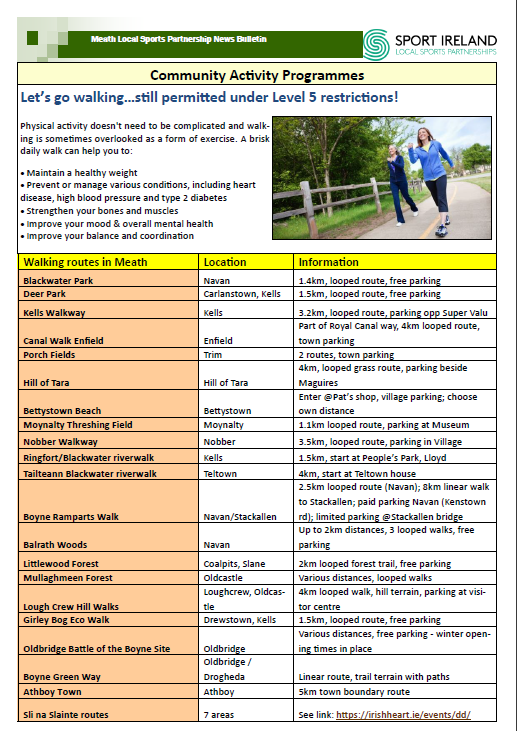 Meath Local Sports Partnership News Bulletin

SPORT IRELAND
LOCAL SPORTS PARTNERSHIPS

Community Activity Programmes

Let's go walking...still permitted under Level 5 restrictions!

Physical activity doesn't need to be complicated and walking is sometimes overlooked as a form of exercise. A brisk daily walk can help you to:

• Maintain a healthy weight
• Prevent or manage various conditions, including heart disease, high blood pressure and type 2 diabetes
• Strengthen your bones and muscles
• Improve your mood & overall mental health
• Improve your balance and coordination

| Walking routes in Meath | Location | Information |
|---|---|---|
| Blackwater Park | Navan | 1.4km, looped route, free parking |
| Deer Park | Carlanstown, Kells | 1.5km, looped route, free parking |
| Kells Walkway | Kells | 3.2km, looped route, parking opp Super Valu |
| Canal Walk Enfield | Enfield | Part of Royal Canal way, 4km looped route, town parking |
| Porch Fields | Trim | 2 routes, town parking |
| Hill of Tara | Hill of Tara | 4km, looped grass route, parking beside Maguires |
| Bettystown Beach | Bettystown | Enter @Pat's shop, village parking; choose own distance |
| Moynalty Threshing Field | Moynalty | 1.1km looped route, parking at Museum |
| Nobber Walkway | Nobber | 3.5km, looped route, parking in Village |
| Ringfort/Blackwater riverwalk | Kells | 1.5km, start at People's Park, Lloyd |
| Tailteann Blackwater riverwalk | Teltown | 4km, start at Teltown house |
| Boyne Ramparts Walk | Navan/Stackallen | 2.5km looped route (Navan); 8km linear walk to Stackallen; paid parking Navan (Kenstown rd); limited parking @Stackallen bridge |
| Balrath Woods | Navan | Up to 2km distances, 3 looped walks, free parking |
| Littlewood Forest | Coalpits, Slane | 2km looped forest trail, free parking |
| Mullaghmeen Forest | Oldcastle | Various distances, looped walks |
| Lough Crew Hill Walks | Loughcrew, Oldcastle | 4km looped walk, hill terrain, parking at visitor centre |
| Girley Bog Eco Walk | Drewstown, Kells | 1.5km, looped route, free parking |
| Oldbridge Battle of the Boyne Site | Oldbridge | Various distances, free parking - winter opening times in place |
| Boyne Green Way | Oldbridge / Drogheda | Linear route, trail terrain with paths |
| Athboy Town | Athboy | 5km town boundary route |
| Sli na Slainte routes | 7 areas | See link: https://irishheart.ie/events/dd/ |